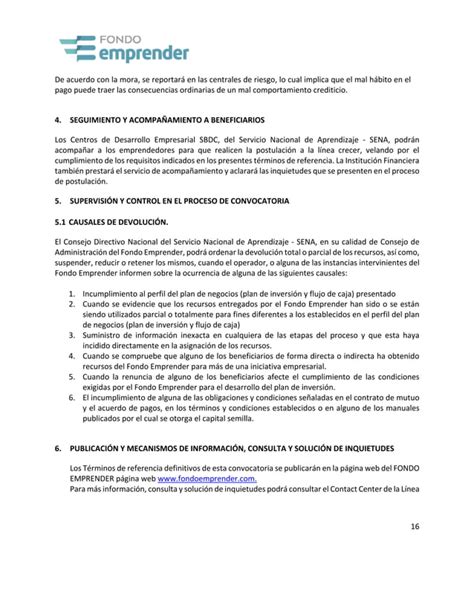 FONDO
emprender

De acuerdo con la mora, se reportará en las centrales de riesgo, lo cual implica que el mal hábito en el pago puede traer las consecuencias ordinarias de un mal comportamiento crediticio.

4. SEGUIMIENTO Y ACOMPAÑAMIENTO A BENEFICIARIOS

Los Centros de Desarrollo Empresarial SBDC, del Servicio Nacional de Aprendizaje - SENA, podrán acompañar a los emprendedores para que realicen la postulación a la línea crecer, velando por el cumplimiento de los requisitos indicados en los presentes términos de referencia. La Institución Financiera también prestará el servicio de acompañamiento y aclarará las inquietudes que se presenten en el proceso de postulación.

5. SUPERVISIÓN Y CONTROL EN EL PROCESO DE CONVOCATORIA

5.1 CAUSALES DE DEVOLUCIÓN.

El Consejo Directivo Nacional del Servicio Nacional de Aprendizaje - SENA, en su calidad de Consejo de Administración del Fondo Emprender, podrá ordenar la devolución total o parcial de los recursos, así como, suspender, reducir o retener los mismos, cuando el operador, o alguna de las instancias intervinientes del Fondo Emprender informen sobre la ocurrencia de alguna de las siguientes causales:

1. Incumplimiento al perfil del plan de negocios (plan de inversión y flujo de caja) presentado
2. Cuando se evidencie que los recursos entregados por el Fondo Emprender han sido o se están siendo utilizados parcial o totalmente para fines diferentes a los establecidos en el perfil del plan de negocios (plan de inversión y flujo de caja)
3. Suministro de información inexacta en cualquiera de las etapas del proceso y que esta haya incidido directamente en la asignación de los recursos.
4. Cuando se compruebe que alguno de los beneficiarios de forma directa o indirecta ha obtenido recursos del Fondo Emprender para más de una iniciativa empresarial.
5. Cuando la renuncia de alguno de los beneficiarios afecte el cumplimiento de las condiciones exigidas por el Fondo Emprender para el desarrollo del plan de inversión.
6. El incumplimiento de alguna de las obligaciones y condiciones señaladas en el contrato de mutuo y el acuerdo de pagos, en los términos y condiciones establecidos o en alguno de los manuales publicados por el cual se otorga el capital semilla.

6. PUBLICACIÓN Y MECANISMOS DE INFORMACIÓN, CONSULTA Y SOLUCIÓN DE INQUIETUDES

Los Términos de referencia definitivos de esta convocatoria se publicarán en la página web del FONDO EMPRENDER página web www.fondoemprender.com.
Para más información, consulta y solución de inquietudes podrá consultar el Contact Center de la Línea

16